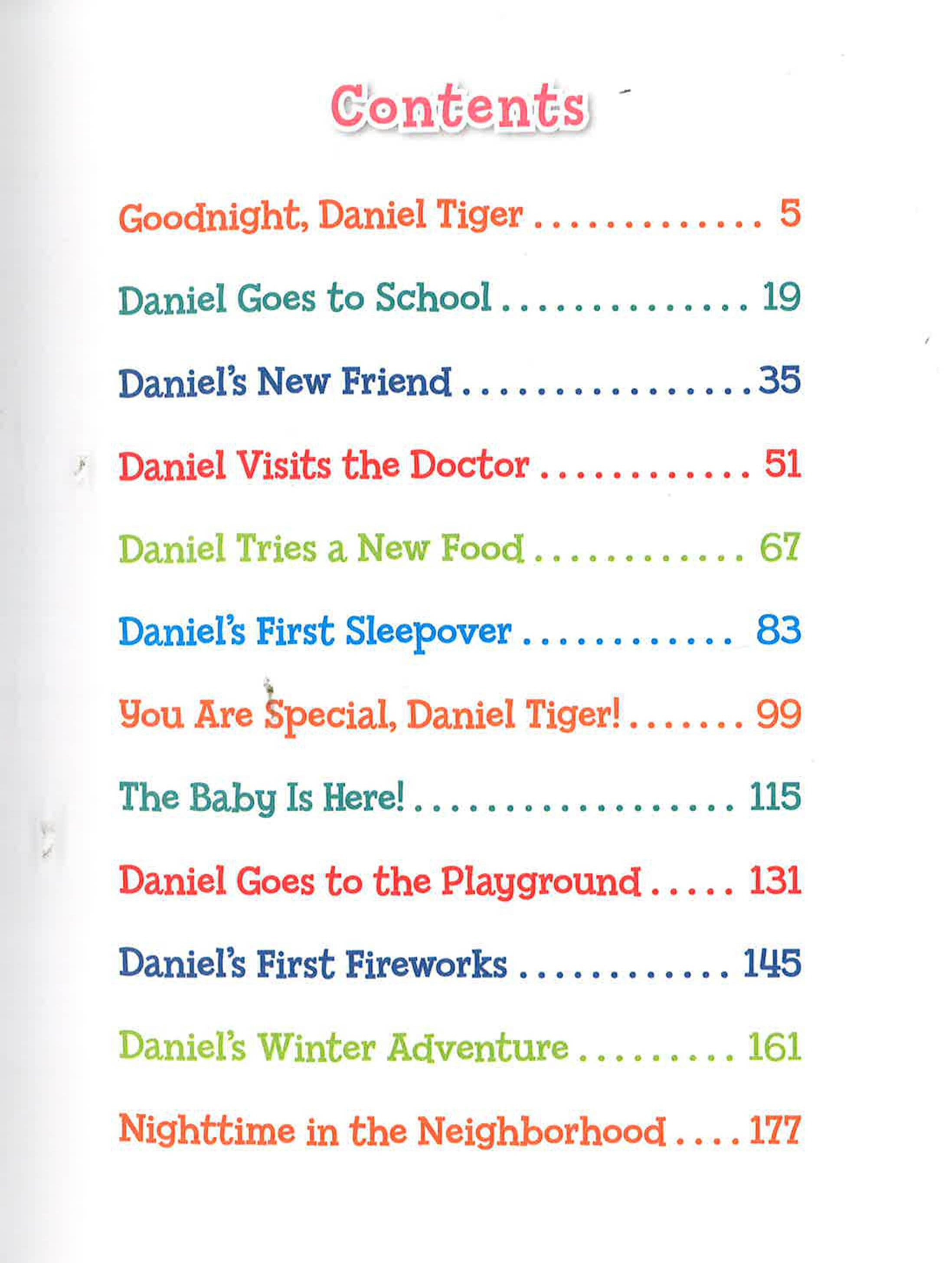 Contents

Goodnight, Daniel Tiger 5

Daniel Goes to School 19

Daniel's New Friend 35

Daniel Visits the Doctor 51

Daniel Tries a New Food 67

Daniel's First Sleepover 83

You Are Special, Daniel Tiger! 99

The Baby Is Here! 115

Daniel Goes to the Playground 131

Daniel's First Fireworks 145

Daniel's Winter Adventure 161

Nighttime in the Neighborhood 177